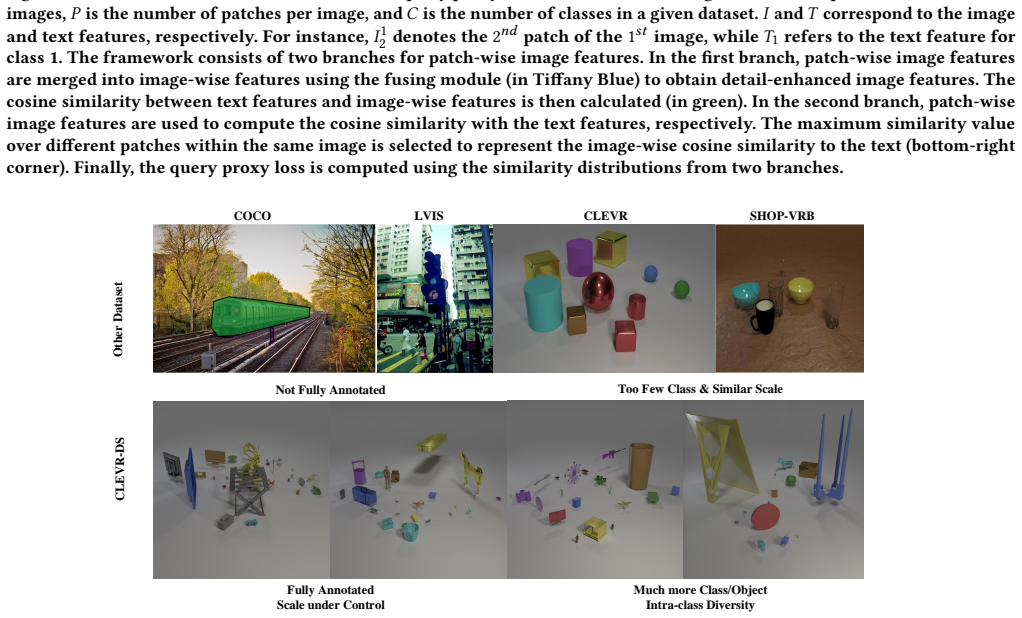 images, $P$ is the number of patches per image, and $C$ is the number of classes in a given dataset. $I$ and $T$ correspond to the image and text features, respectively. For instance, $I_2^1$ denotes the $2^{nd}$ patch of the $1^{st}$ image, while $T_1$ refers to the text feature for class 1. The framework consists of two branches for patch-wise image features. In the first branch, patch-wise image features are merged into image-wise features using the fusing module (in Tiffany Blue) to obtain detail-enhanced image features. The cosine similarity between text features and image-wise features is then calculated (in green). In the second branch, patch-wise image features are used to compute the cosine similarity with the text features, respectively. The maximum similarity value over different patches within the same image is selected to represent the image-wise cosine similarity to the text (bottom-right corner). Finally, the query proxy loss is computed using the similarity distributions from two branches.

COCO LVIS CLEVR SHOP-VRB

Other Dataset

Not Fully Annotated

Too Few Class & Similar Scale

CLEVR-DS

Fully Annotated
Scale under Control

Much more Class/Object
Intra-class Diversity